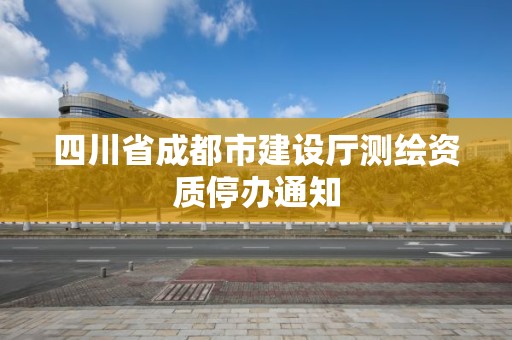 四川省成都市建设厅测绘资质停办通知